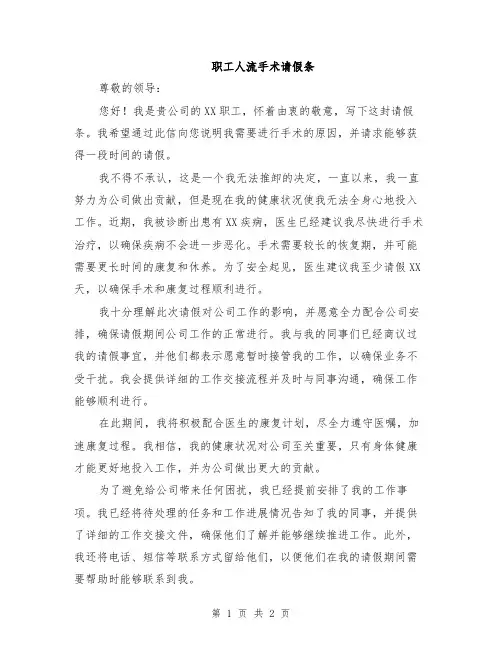 职工人流手术请假条

尊敬的领导：

您好！我是贵公司的XX职工，怀着由衷的敬意，写下这封请假条。我希望通过此信向您说明我需要进行手术的原因，并请求能够获得一段时间的请假。

我不得不承认，这是一个我无法推卸的决定，一直以来，我一直努力为公司做出贡献，但是现在我的健康状况使我无法全身心地投入工作。近期，我被诊断出患有XX疾病，医生已经建议我尽快进行手术治疗，以确保疾病不会进一步恶化。手术需要较长的恢复期，并可能需要更长时间的康复和休养。为了安全起见，医生建议我至少请假XX天，以确保手术和康复过程顺利进行。

我十分理解此次请假对公司工作的影响，并愿意全力配合公司安排，确保请假期间公司工作的正常进行。我与我的同事们已经商议过我的请假事宜，并他们都表示愿意暂时接管我的工作，以确保业务不受干扰。我会提供详细的工作交接流程并及时与同事沟通，确保工作能够顺利进行。

在此期间，我将积极配合医生的康复计划，尽全力遵守医嘱，加速康复过程。我相信，我的健康状况对公司至关重要，只有身体健康才能更好地投入工作，并为公司做出更大的贡献。

为了避免给公司带来任何困扰，我已经提前安排了我的工作事项。我已经将待处理的任务和工作进展情况告知了我的同事，并提供了详细的工作交接文件，确保他们了解并能够继续推进工作。此外，我还将电话、短信等联系方式留给他们，以便他们在我的请假期间需要帮助时能够联系到我。

第 1 页 共 2 页